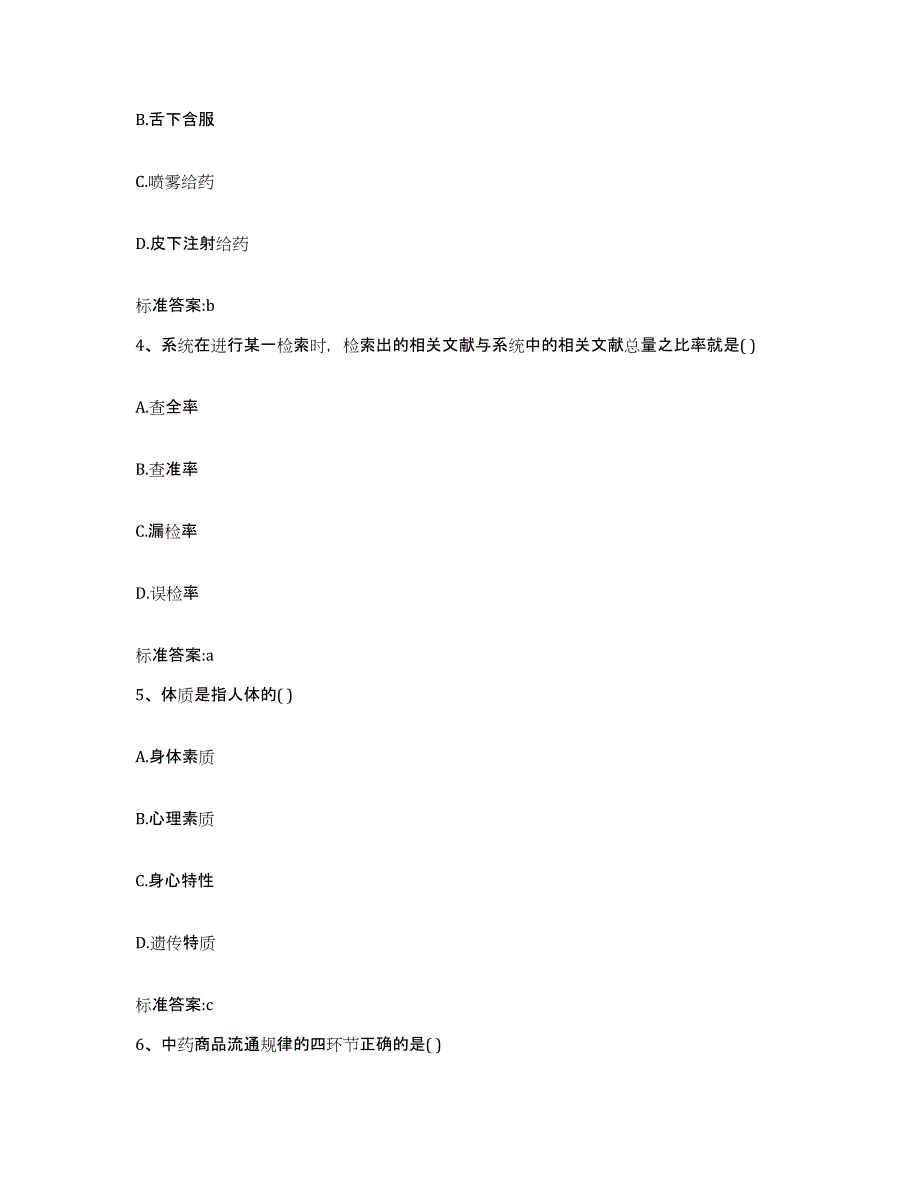 B.舌下含服

C.喷雾给药

D.皮下注射给药

标准答案:b

4、系统在进行某一检索时，检索出的相关文献与系统中的相关文献总量之比率就是( )

A.查全率

B.查准率

C.漏检率

D.误检率

标准答案:a

5、体质是指人体的( )

A.身体素质

B.心理素质

C.身心特性

D.遗传特质

标准答案:c

6、中药商品流通规律的四环节正确的是( )